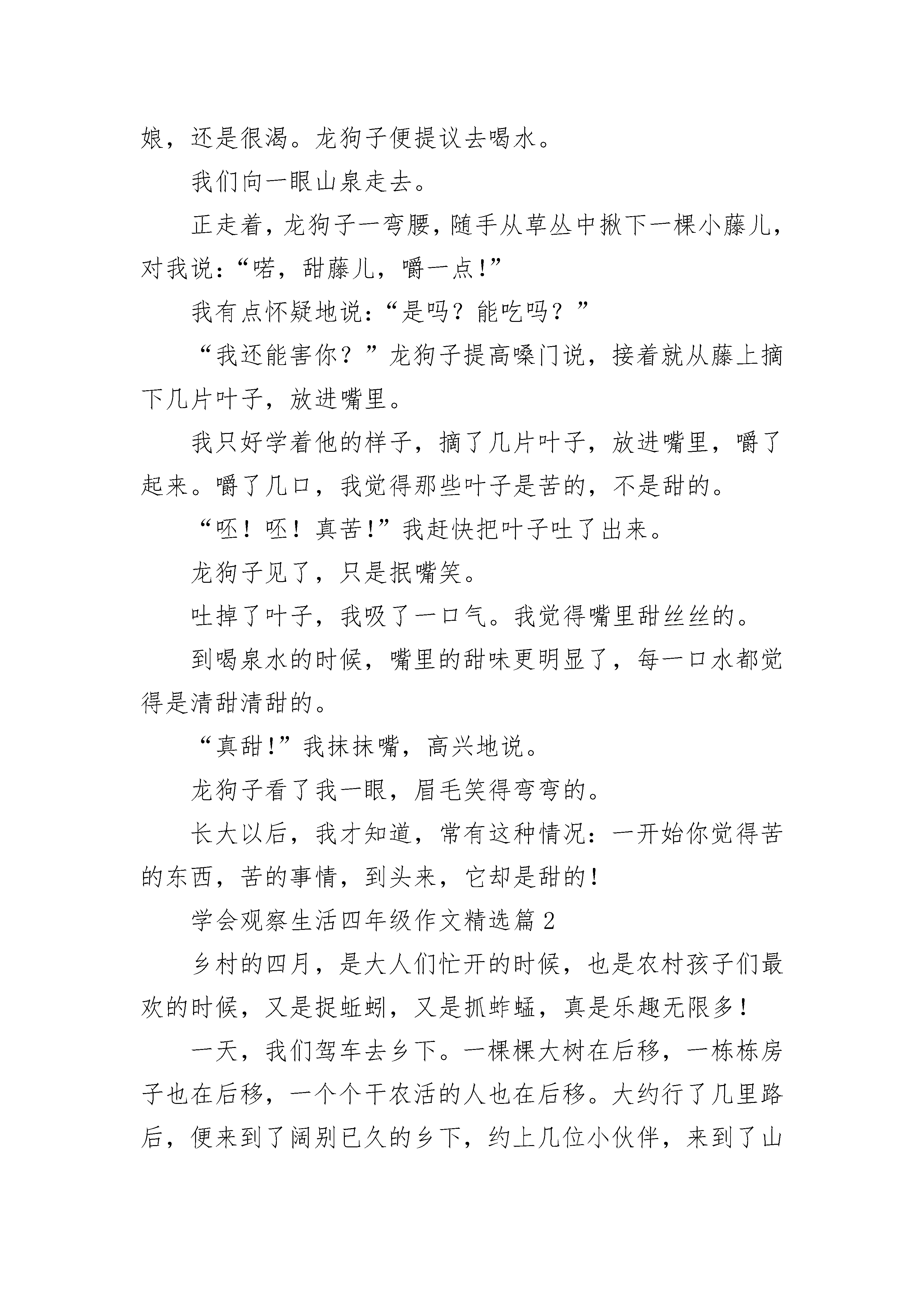 娘，还是很渴。龙狗子便提议去喝水。

我们向一眼山泉走去。

正走着，龙狗子一弯腰，随手从草丛中揪下一棵小藤儿，对我说：“喏，甜藤儿，嚼一点！”

我有点怀疑地说：“是吗？能吃吗？”

“我还能害你？”龙狗子提高嗓门说，接着就从藤上摘下几片叶子，放进嘴里。

我只好学着他的样子，摘了几片叶子，放进嘴里，嚼了起来。嚼了几口，我觉得那些叶子是苦的，不是甜的。

“呸！呸！真苦！”我赶快把叶子吐了出来。

龙狗子见了，只是抿嘴笑。

吐掉了叶子，我吸了一口气。我觉得嘴里甜丝丝的。

到喝泉水的时候，嘴里的甜味更明显了，每一口水都觉得是清甜清甜的。

“真甜！”我抹抹嘴，高兴地说。

龙狗子看了我一眼，眉毛笑得弯弯的。

长大以后，我才知道，常有这种情况：一开始你觉得苦的东西，苦的事情，到头来，它却是甜的！

学会观察生活四年级作文精选篇2

乡村的四月，是大人们忙开的时候，也是农村孩子们最欢的时候，又是捉蚯蚓，又是抓蚱蜢，真是乐趣无限多！

一天，我们驾车去乡下。一棵棵大树在后移，一栋栋房子也在后移，一个个干农活的人也在后移。大约行了几里路后，便来到了阔别已久的乡下，约上几位小伙伴，来到了山